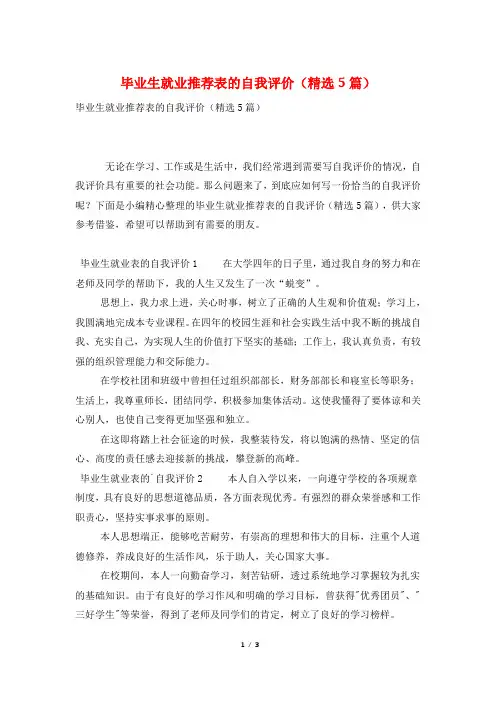 毕业生就业推荐表的自我评价（精选5篇）

毕业生就业推荐表的自我评价（精选5篇）

无论在学习、工作或是生活中，我们经常遇到需要写自我评价的情况，自我评价具有重要的社会功能。那么问题来了，到底应如何写一份恰当的自我评价呢？下面是小编精心整理的毕业生就业推荐表的自我评价（精选5篇），供大家参考借鉴，希望可以帮助到有需要的朋友。

毕业生就业表的自我评价1　　在大学四年的日子里，通过我自身的努力和在老师及同学的帮助下，我的人生又发生了一次“蜕变”。

思想上，我力求上进，关心时事，树立了正确的人生观和价值观；学习上，我圆满地完成本专业课程。在四年的校园生涯和社会实践生活中我不断的挑战自我、充实自己，为实现人生的价值打下坚实的基础；工作上，我认真负责，有较强的组织管理能力和交际能力。

在学校社团和班级中曾担任过组织部部长，财务部部长和寝室长等职务；生活上，我尊重师长，团结同学，积极参加集体活动。这使我懂得了要体谅和关心别人，也使自己变得更加坚强和独立。

在这即将踏上社会征途的时候，我整装待发，将以饱满的热情、坚定的信心、高度的责任感去迎接新的挑战，攀登新的高峰。

毕业生就业表的`自我评价2　　本人自入学以来，一向遵守学校的各项规章制度，具有良好的思想道德品质，各方面表现优秀。有强烈的群众荣誉感和工作职责心，坚持实事求事的原则。

本人思想端正，能够吃苦耐劳，有崇高的理想和伟大的目标，注重个人道德修养，养成良好的生活作风，乐于助人，关心国家大事。

在校期间，本人一向勤奋学习，刻苦钻研，透过系统地学习掌握较为扎实的基础知识。由于有良好的学习作风和明确的学习目标，曾获得"优秀团员"、"三好学生"等荣誉，得到了老师及同学们的肯定，树立了良好的学习榜样。

1 / 3